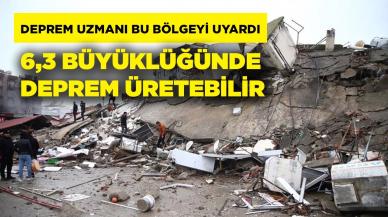 DEPREM UZMANI BU BÖLGEYİ UYARDI

6,3 BÜYÜKLÜĞÜNDE DEPREM ÜRETEBİLİR